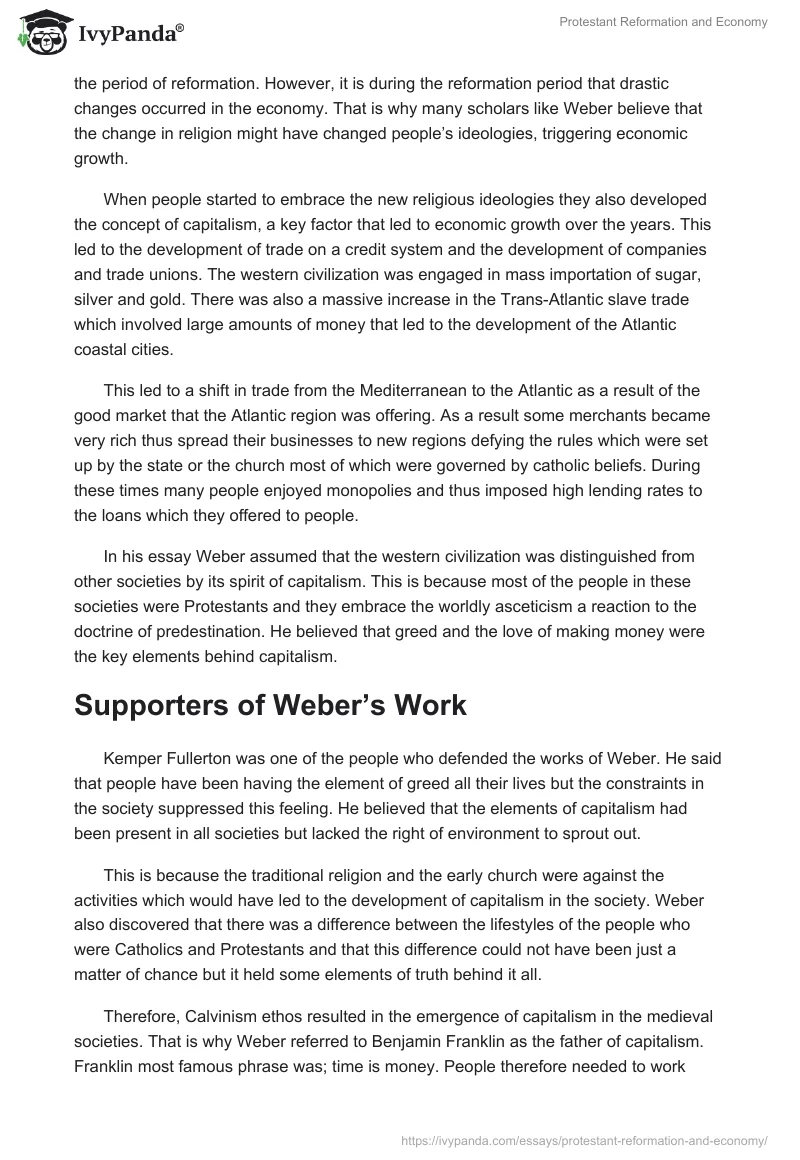 IvyPanda®

Protestant Reformation and Economy

the period of reformation. However, it is during the reformation period that drastic changes occurred in the economy. That is why many scholars like Weber believe that the change in religion might have changed people's ideologies, triggering economic growth.

When people started to embrace the new religious ideologies they also developed the concept of capitalism, a key factor that led to economic growth over the years. This led to the development of trade on a credit system and the development of companies and trade unions. The western civilization was engaged in mass importation of sugar, silver and gold. There was also a massive increase in the Trans-Atlantic slave trade which involved large amounts of money that led to the development of the Atlantic coastal cities.

This led to a shift in trade from the Mediterranean to the Atlantic as a result of the good market that the Atlantic region was offering. As a result some merchants became very rich thus spread their businesses to new regions defying the rules which were set up by the state or the church most of which were governed by catholic beliefs. During these times many people enjoyed monopolies and thus imposed high lending rates to the loans which they offered to people.

In his essay Weber assumed that the western civilization was distinguished from other societies by its spirit of capitalism. This is because most of the people in these societies were Protestants and they embrace the worldly asceticism a reaction to the doctrine of predestination. He believed that greed and the love of making money were the key elements behind capitalism.

Supporters of Weber's Work

Kemper Fullerton was one of the people who defended the works of Weber. He said that people have been having the element of greed all their lives but the constraints in the society suppressed this feeling. He believed that the elements of capitalism had been present in all societies but lacked the right of environment to sprout out.

This is because the traditional religion and the early church were against the activities which would have led to the development of capitalism in the society. Weber also discovered that there was a difference between the lifestyles of the people who were Catholics and Protestants and that this difference could not have been just a matter of chance but it held some elements of truth behind it all.

Therefore, Calvinism ethos resulted in the emergence of capitalism in the medieval societies. That is why Weber referred to Benjamin Franklin as the father of capitalism. Franklin most famous phrase was; time is money. People therefore needed to work

https://ivypanda.com/essays/protestant-reformation-and-economy/